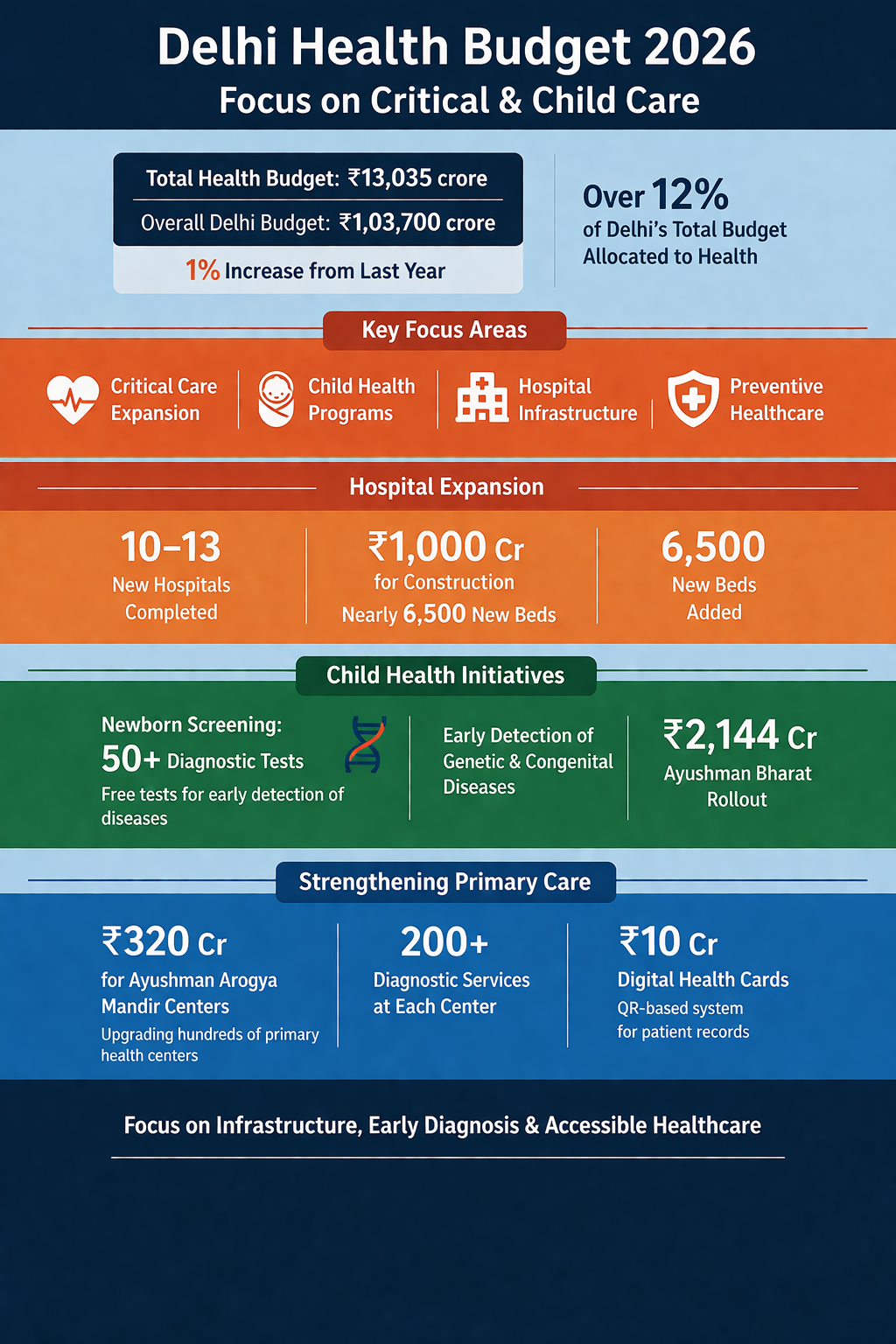 Delhi Health Budget 2026
Focus on Critical & Child Care

Total Health Budget: ₹13,035 crore
Overall Delhi Budget: ₹1,03,700 crore
1% Increase from Last Year

Over 12%
of Delhi's Total Budget Allocated to Health

Key Focus Areas

Critical Care Expansion
Child Health Programs
Hospital Infrastructure
Preventive Healthcare

Hospital Expansion

10–13
New Hospitals Completed

₹1,000 Cr
for Construction
Nearly 6,500 New Beds

6,500
New Beds Added

Child Health Initiatives

Newborn Screening:
50+ Diagnostic Tests
Free tests for early detection of diseases

Early Detection of Genetic & Congenital Diseases

₹2,144 Cr
Ayushman Bharat Rollout

Strengthening Primary Care

₹320 Cr
for Ayushman Arogya Mandir Centers
Upgrading hundreds of primary health centers

200+
Diagnostic Services at Each Center

₹10 Cr
Digital Health Cards
QR-based system for patient records

Focus on Infrastructure, Early Diagnosis & Accessible Healthcare